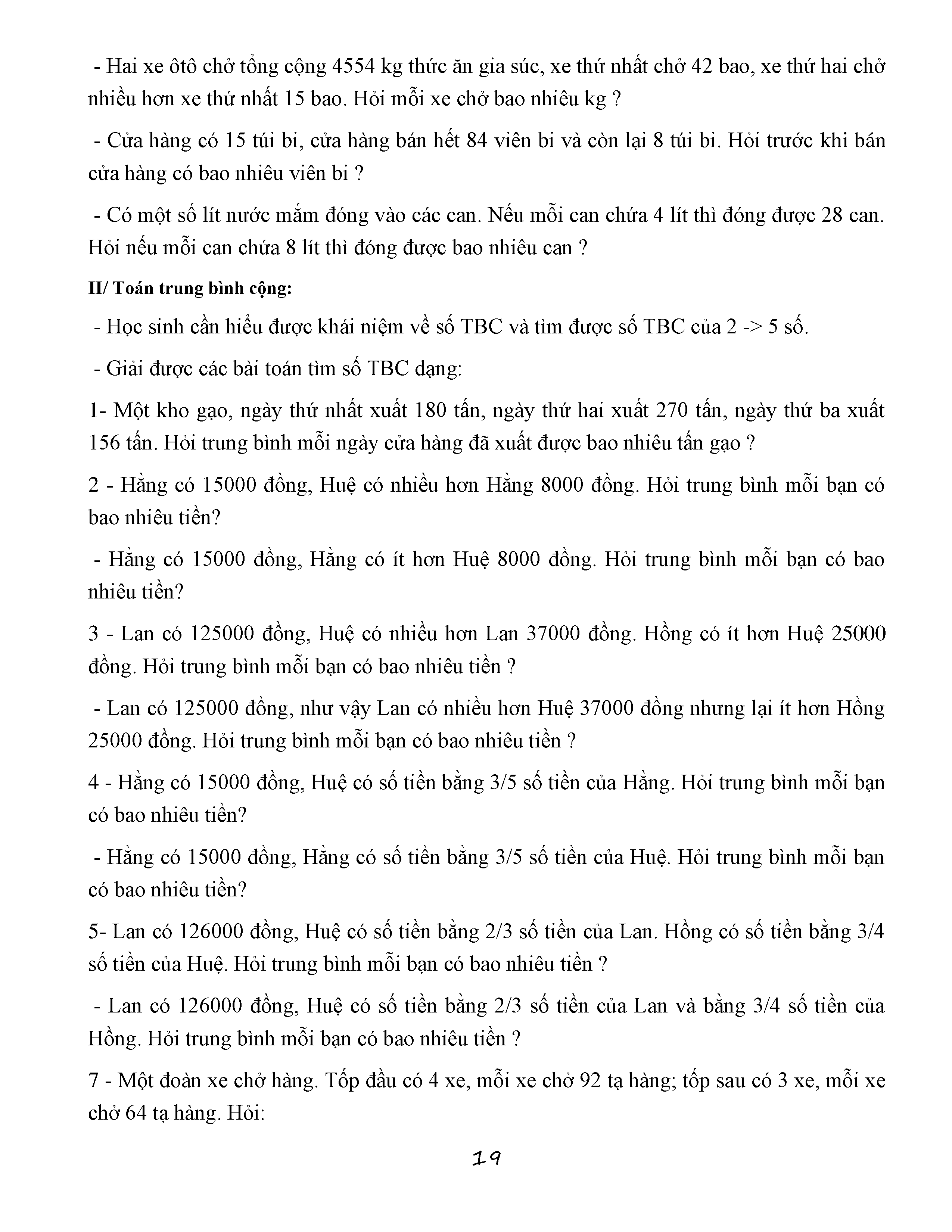 - Hai xe ôtô chở tổng cộng 4554 kg thức ăn gia súc, xe thứ nhất chở 42 bao, xe thứ hai chở nhiều hơn xe thứ nhất 15 bao. Hỏi mỗi xe chở bao nhiêu kg ?

- Cửa hàng có 15 túi bi, cửa hàng bán hết 84 viên bi và còn lại 8 túi bi. Hỏi trước khi bán cửa hàng có bao nhiêu viên bi ?

- Có một số lít nước mắm đóng vào các can. Nếu mỗi can chứa 4 lít thì đóng được 28 can. Hỏi nếu mỗi can chứa 8 lít thì đóng được bao nhiêu can ?

II/ Toán trung bình cộng:

- Học sinh cần hiểu được khái niệm về số TBC và tìm được số TBC của 2 -> 5 số.

- Giải được các bài toán tìm số TBC dạng:

1- Một kho gạo, ngày thứ nhất xuất 180 tấn, ngày thứ hai xuất 270 tấn, ngày thứ ba xuất 156 tấn. Hỏi trung bình mỗi ngày cửa hàng đã xuất được bao nhiêu tấn gạo ?

2 - Hằng có 15000 đồng, Huệ có nhiều hơn Hằng 8000 đồng. Hỏi trung bình mỗi bạn có bao nhiêu tiền?

- Hằng có 15000 đồng, Hằng có ít hơn Huệ 8000 đồng. Hỏi trung bình mỗi bạn có bao nhiêu tiền?

3 - Lan có 125000 đồng, Huệ có nhiều hơn Lan 37000 đồng. Hồng có ít hơn Huệ 25000 đồng. Hỏi trung bình mỗi bạn có bao nhiêu tiền ?

- Lan có 125000 đồng, như vậy Lan có nhiều hơn Huệ 37000 đồng nhưng lại ít hơn Hồng 25000 đồng. Hỏi trung bình mỗi bạn có bao nhiêu tiền ?

4 - Hằng có 15000 đồng, Huệ có số tiền bằng 3/5 số tiền của Hằng. Hỏi trung bình mỗi bạn có bao nhiêu tiền?

- Hằng có 15000 đồng, Hằng có số tiền bằng 3/5 số tiền của Huệ. Hỏi trung bình mỗi bạn có bao nhiêu tiền?

5- Lan có 126000 đồng, Huệ có số tiền bằng 2/3 số tiền của Lan. Hồng có số tiền bằng 3/4 số tiền của Huệ. Hỏi trung bình mỗi bạn có bao nhiêu tiền ?

- Lan có 126000 đồng, Huệ có số tiền bằng 2/3 số tiền của Lan và bằng 3/4 số tiền của Hồng. Hỏi trung bình mỗi bạn có bao nhiêu tiền ?

7 - Một đoàn xe chở hàng. Tốp đầu có 4 xe, mỗi xe chở 92 tạ hàng; tốp sau có 3 xe, mỗi xe chở 64 tạ hàng. Hỏi:

19